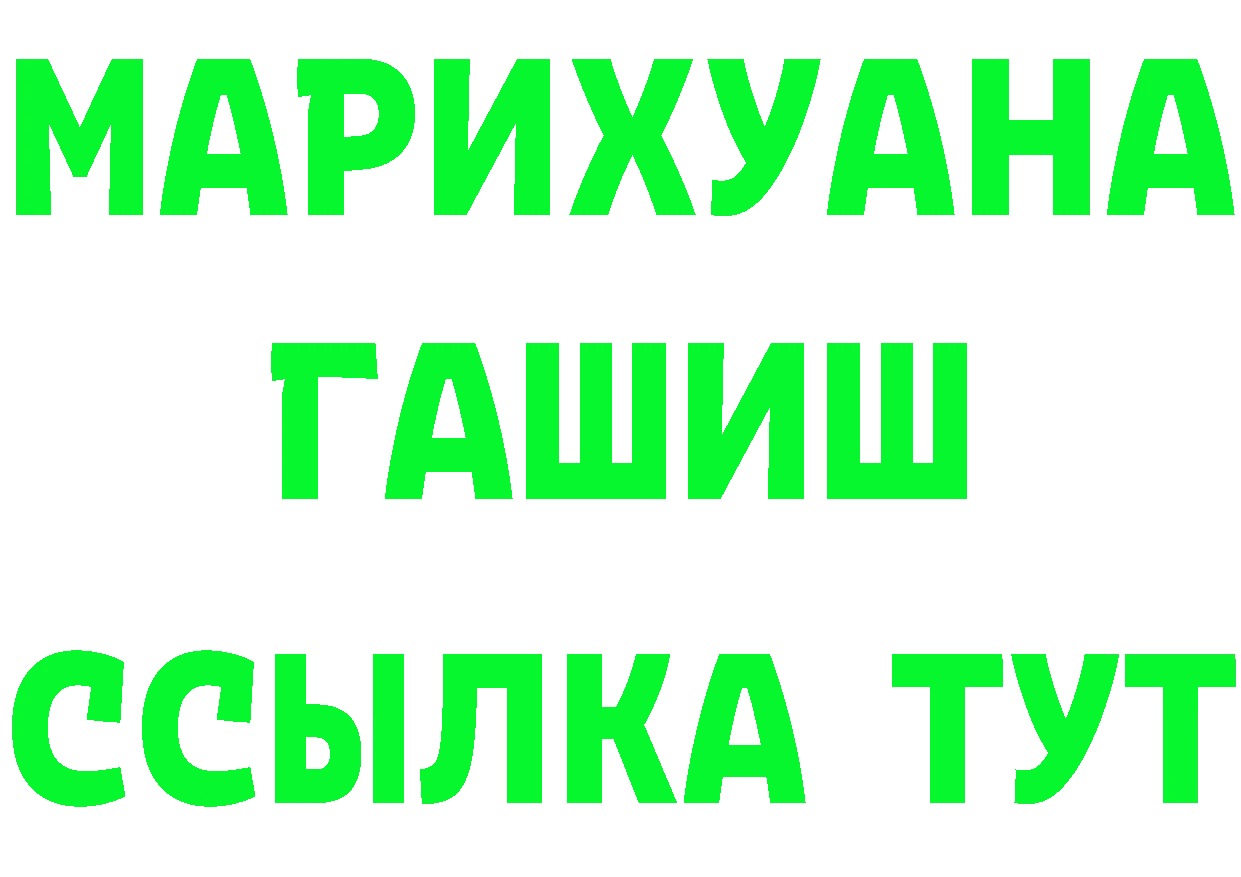 МАРИХУАНА
ГАШИШ
ССЫЛКА ТУТ